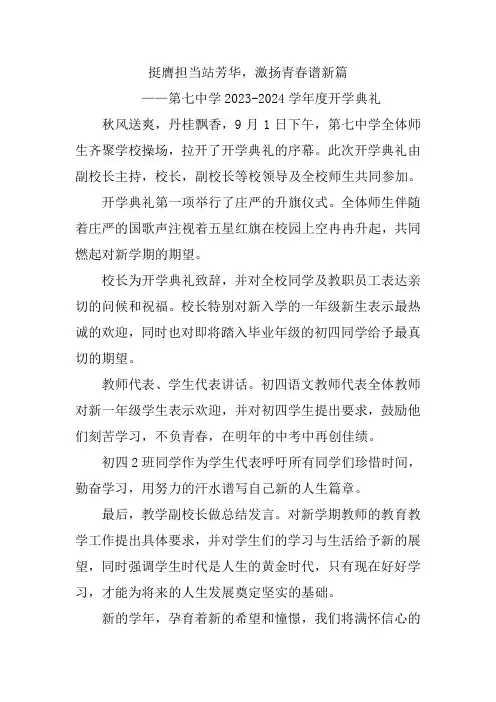 挺膺担当站芳华，激扬青春谱新篇

——第七中学 2023-2024 学年度开学典礼

秋风送爽，丹桂飘香，9 月 1 日下午，第七中学全体师生齐聚学校操场，拉开了开学典礼的序幕。此次开学典礼由副校长主持，校长，副校长等校领导及全校师生共同参加。

开学典礼第一项举行了庄严的升旗仪式。全体师生伴随着庄严的国歌声注视着五星红旗在校园上空冉冉升起，共同燃起对新学期的期望。

校长为开学典礼致辞，并对全校同学及教职员工表达亲切的问候和祝福。校长特别对新入学的一年级新生表示最热诚的欢迎，同时也对即将踏入毕业年级的初四同学给予最真切的期望。

教师代表、学生代表讲话。初四语文教师代表全体教师对新一年级学生表示欢迎，并对初四学生提出要求，鼓励他们刻苦学习，不负青春，在明年的中考中再创佳绩。

初四 2 班同学作为学生代表呼吁所有同学们珍惜时间，勤奋学习，用努力的汗水谱写自己新的人生篇章。

最后，教学副校长做总结发言。对新学期教师的教育教学工作提出具体要求，并对学生们的学习与生活给予新的展望，同时强调学生时代是人生的黄金时代，只有现在好好学习，才能为将来的人生发展奠定坚实的基础。

新的学年，孕育着新的希望和憧憬，我们将满怀信心的